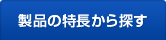 製品の特長から探す